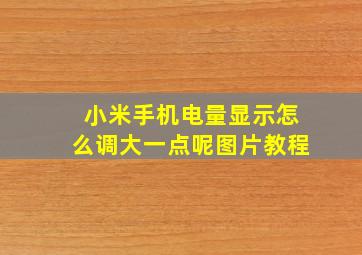 小米手机电量显示怎么调大一点呢图片教程